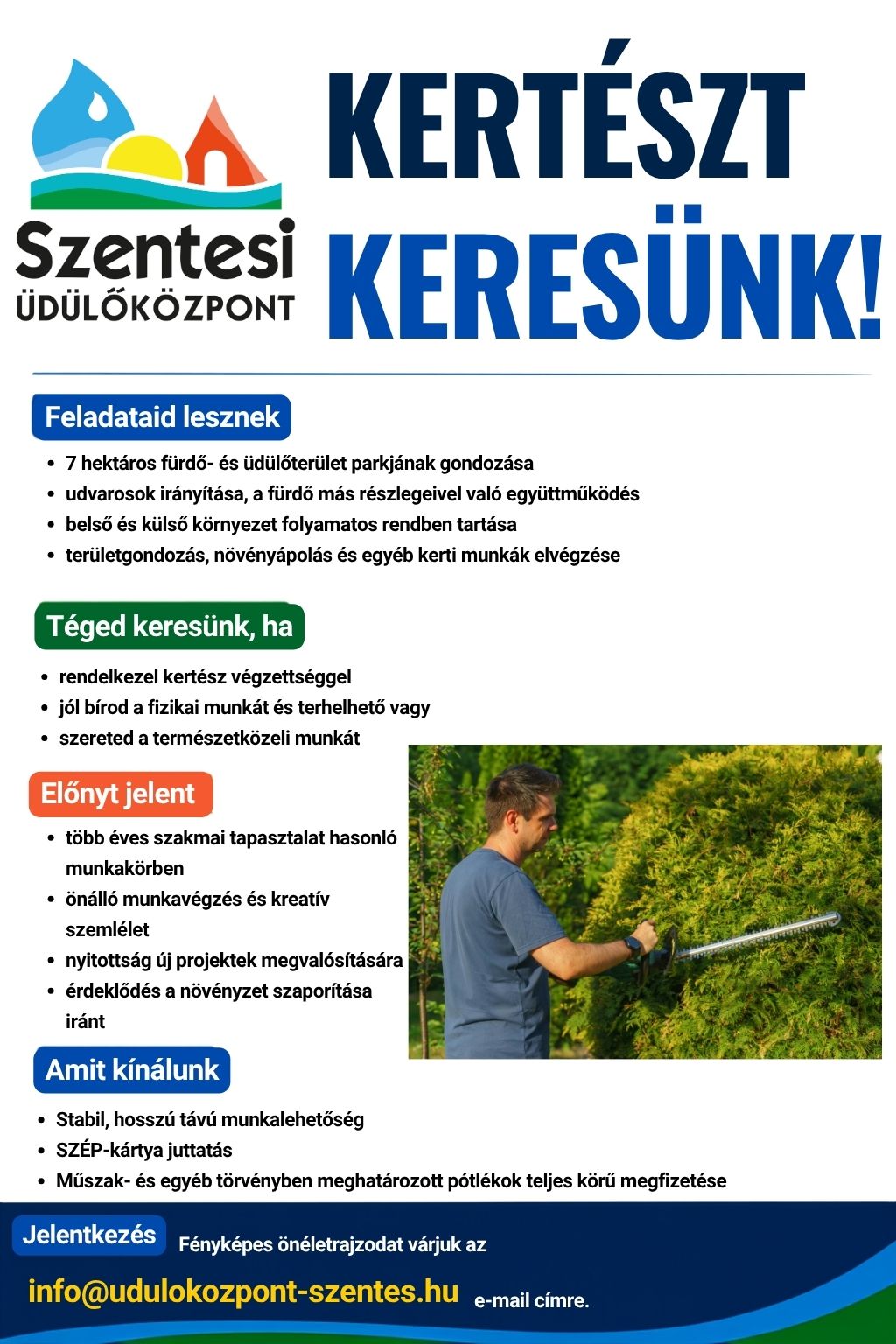 Szentesi
ÜDÜLŐKÖZPONT

KERTÉSZT KERESÜNK!

Feladataid lesznek

- 7 hektáros fürdő- és üdülőterület parkjának gondozása
- udvarosok irányítása, a fürdő más részlegeivel való együttműködés
- belső és külső környezet folyamatos rendben tartása
- területgondozás, növényápolás és egyéb kerti munkák elvégzése

Téged keresünk, ha

- rendelkezel kertész végzettséggel
- jól bírod a fizikai munkát és terhelhető vagy
- szereted a természetközeli munkát

Előnyt jelent

- több éves szakmai tapasztalat hasonló munkakörben
- önálló munkavégzés és kreatív szemlélet
- nyitottság új projektek megvalósítására
- érdeklődés a növényzet szaporítása iránt

Amit kínálunk

- Stabil, hosszú távú munkalehetőség
- SZÉP-kártya juttatás
- Műszak- és egyéb törvényben meghatározott pótlékok teljes körű megfizetése

Jelentkezés

Fényképes önéletrajzodat várjuk az

info@udulokozpont-szentes.hu e-mail címre.